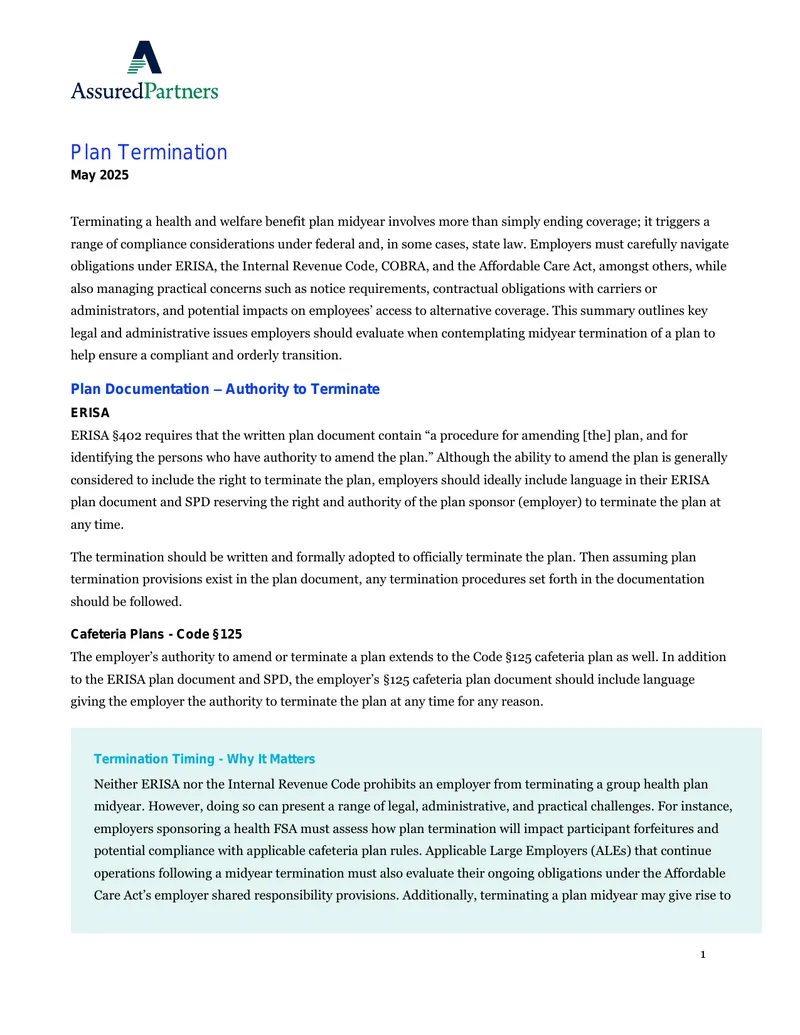 AssuredPartners

Plan Termination
May 2025

Terminating a health and welfare benefit plan midyear involves more than simply ending coverage; it triggers a range of compliance considerations under federal and, in some cases, state law. Employers must carefully navigate obligations under ERISA, the Internal Revenue Code, COBRA, and the Affordable Care Act, amongst others, while also managing practical concerns such as notice requirements, contractual obligations with carriers or administrators, and potential impacts on employees' access to alternative coverage. This summary outlines key legal and administrative issues employers should evaluate when contemplating midyear termination of a plan to help ensure a compliant and orderly transition.

Plan Documentation – Authority to Terminate

ERISA

ERISA §402 requires that the written plan document contain "a procedure for amending [the] plan, and for identifying the persons who have authority to amend the plan." Although the ability to amend the plan is generally considered to include the right to terminate the plan, employers should ideally include language in their ERISA plan document and SPD reserving the right and authority of the plan sponsor (employer) to terminate the plan at any time.

The termination should be written and formally adopted to officially terminate the plan. Then assuming plan termination provisions exist in the plan document, any termination procedures set forth in the documentation should be followed.

Cafeteria Plans - Code §125

The employer's authority to amend or terminate a plan extends to the Code §125 cafeteria plan as well. In addition to the ERISA plan document and SPD, the employer's §125 cafeteria plan document should include language giving the employer the authority to terminate the plan at any time for any reason.

Termination Timing - Why It Matters

Neither ERISA nor the Internal Revenue Code prohibits an employer from terminating a group health plan midyear. However, doing so can present a range of legal, administrative, and practical challenges. For instance, employers sponsoring a health FSA must assess how plan termination will impact participant forfeitures and potential compliance with applicable cafeteria plan rules. Applicable Large Employers (ALEs) that continue operations following a midyear termination must also evaluate their ongoing obligations under the Affordable Care Act's employer shared responsibility provisions. Additionally, terminating a plan midyear may give rise to

1